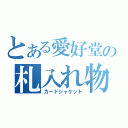 とある愛好堂の
札入れ物
カードジャケット